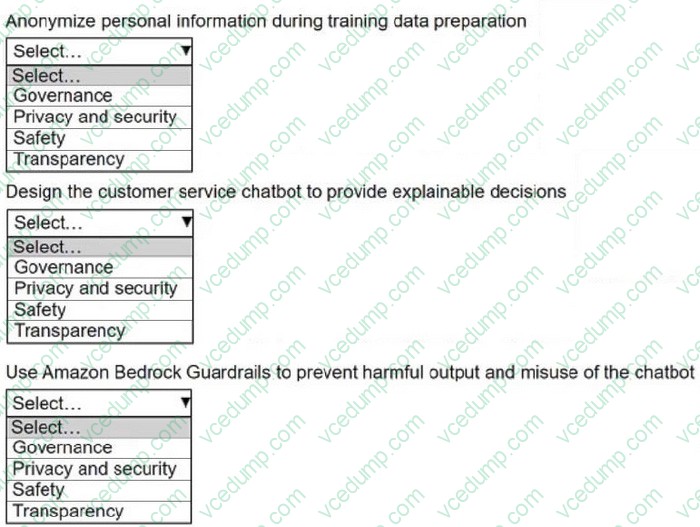 Anonymize personal information during training data preparation

Select...
Select...
Governance
Privacy and security
Safety
Transparency

Design the customer service chatbot to provide explainable decisions

Select...
Select...
Governance
Privacy and security
Safety
Transparency

Use Amazon Bedrock Guardrails to prevent harmful output and misuse of the chatbot

Select...
Select...
Governance
Privacy and security
Safety
Transparency

vcedump.com